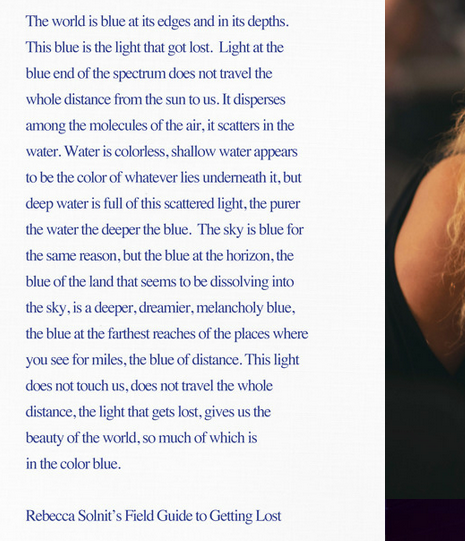 The world is blue at its edges and in its depths. This blue is the light that got lost. Light at the blue end of the spectrum does not travel the whole distance from the sun to us. It disperses among the molecules of the air, it scatters in the water. Water is colorless, shallow water appears to be the color of whatever lies underneath it, but deep water is full of this scattered light, the purer the water the deeper the blue. The sky is blue for the same reason, but the blue at the horizon, the blue of the land that seems to be dissolving into the sky, is a deeper, dreamier, melancholy blue, the blue at the farthest reaches of the places where you see for miles, the blue of distance. This light does not touch us, does not travel the whole distance, the light that gets lost, gives us the beauty of the world, so much of which is in the color blue.

Rebecca Solnit's Field Guide to Getting Lost